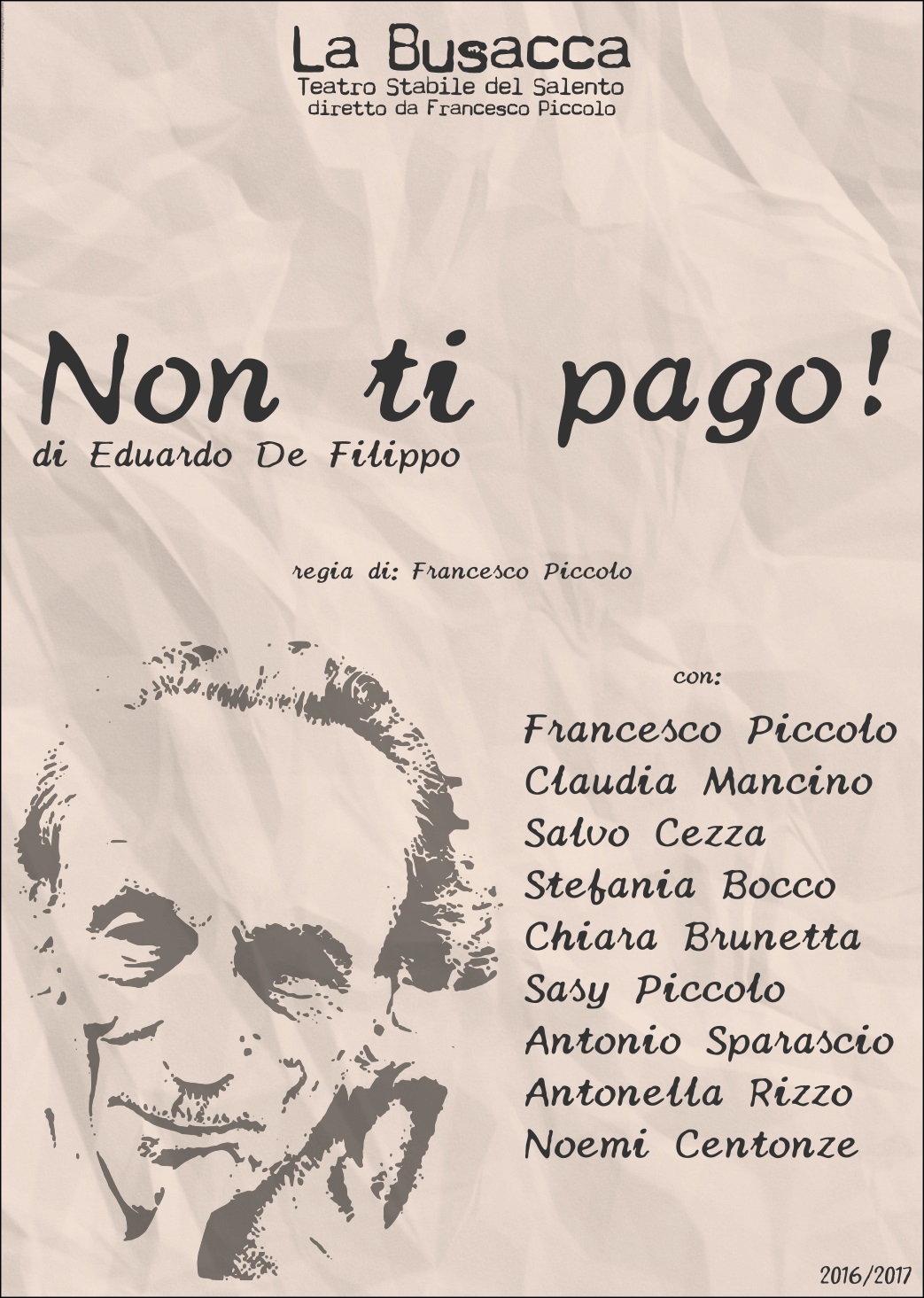 La Busacca
Teatro Stabile del Salento
diretto da Francesco Piccolo

Non ti pago!
di Eduardo De Filippo

regia di: Francesco Piccolo

con:
Francesco Piccolo
Claudia Mancino
Salvo Cezza
Stefania Bocco
Chiara Brunetta
Sasy Piccolo
Antonio Sparascio
Antonella Rizzo
Noemi Centonze

2016/2017